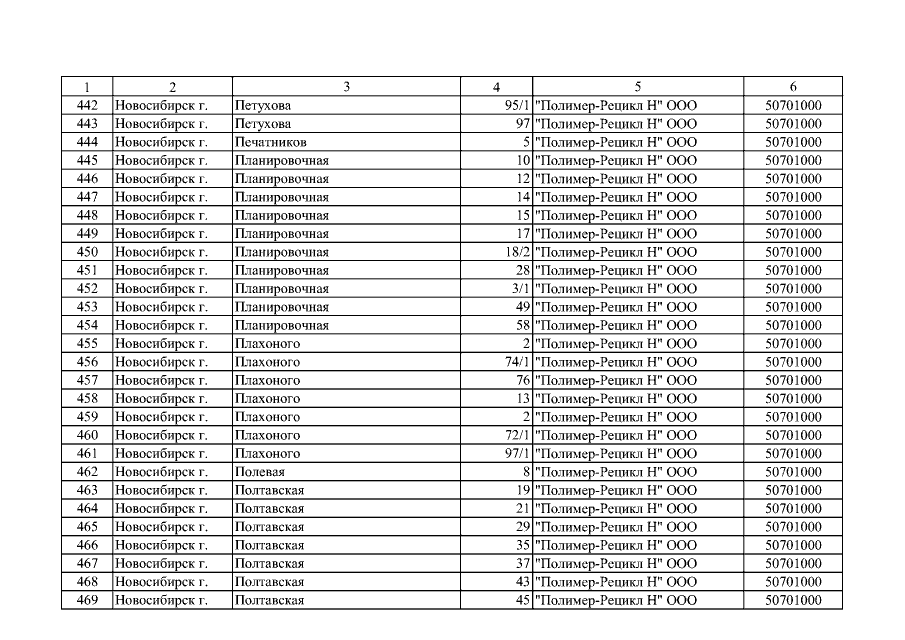 | 1 | 2 | 3 | 4 | 5 | 6 |
|---|---|---|---|---|---|
| 442 | Новосибирск г. | Петухова | 95/1 | "Полимер-Рецикл Н" ООО | 50701000 |
| 443 | Новосибирск г. | Петухова | 97 | "Полимер-Рецикл Н" ООО | 50701000 |
| 444 | Новосибирск г. | Печатников | 5 | "Полимер-Рецикл Н" ООО | 50701000 |
| 445 | Новосибирск г. | Планировочная | 10 | "Полимер-Рецикл Н" ООО | 50701000 |
| 446 | Новосибирск г. | Планировочная | 12 | "Полимер-Рецикл Н" ООО | 50701000 |
| 447 | Новосибирск г. | Планировочная | 14 | "Полимер-Рецикл Н" ООО | 50701000 |
| 448 | Новосибирск г. | Планировочная | 15 | "Полимер-Рецикл Н" ООО | 50701000 |
| 449 | Новосибирск г. | Планировочная | 17 | "Полимер-Рецикл Н" ООО | 50701000 |
| 450 | Новосибирск г. | Планировочная | 18/2 | "Полимер-Рецикл Н" ООО | 50701000 |
| 451 | Новосибирск г. | Планировочная | 28 | "Полимер-Рецикл Н" ООО | 50701000 |
| 452 | Новосибирск г. | Планировочная | 3/1 | "Полимер-Рецикл Н" ООО | 50701000 |
| 453 | Новосибирск г. | Планировочная | 49 | "Полимер-Рецикл Н" ООО | 50701000 |
| 454 | Новосибирск г. | Планировочная | 58 | "Полимер-Рецикл Н" ООО | 50701000 |
| 455 | Новосибирск г. | Плахоного | 2 | "Полимер-Рецикл Н" ООО | 50701000 |
| 456 | Новосибирск г. | Плахоного | 74/1 | "Полимер-Рецикл Н" ООО | 50701000 |
| 457 | Новосибирск г. | Плахоного | 76 | "Полимер-Рецикл Н" ООО | 50701000 |
| 458 | Новосибирск г. | Плахоного | 13 | "Полимер-Рецикл Н" ООО | 50701000 |
| 459 | Новосибирск г. | Плахоного | 2 | "Полимер-Рецикл Н" ООО | 50701000 |
| 460 | Новосибирск г. | Плахоного | 72/1 | "Полимер-Рецикл Н" ООО | 50701000 |
| 461 | Новосибирск г. | Плахоного | 97/1 | "Полимер-Рецикл Н" ООО | 50701000 |
| 462 | Новосибирск г. | Полевая | 8 | "Полимер-Рецикл Н" ООО | 50701000 |
| 463 | Новосибирск г. | Полтавская | 19 | "Полимер-Рецикл Н" ООО | 50701000 |
| 464 | Новосибирск г. | Полтавская | 21 | "Полимер-Рецикл Н" ООО | 50701000 |
| 465 | Новосибирск г. | Полтавская | 29 | "Полимер-Рецикл Н" ООО | 50701000 |
| 466 | Новосибирск г. | Полтавская | 35 | "Полимер-Рецикл Н" ООО | 50701000 |
| 467 | Новосибирск г. | Полтавская | 37 | "Полимер-Рецикл Н" ООО | 50701000 |
| 468 | Новосибирск г. | Полтавская | 43 | "Полимер-Рецикл Н" ООО | 50701000 |
| 469 | Новосибирск г. | Полтавская | 45 | "Полимер-Рецикл Н" ООО | 50701000 |